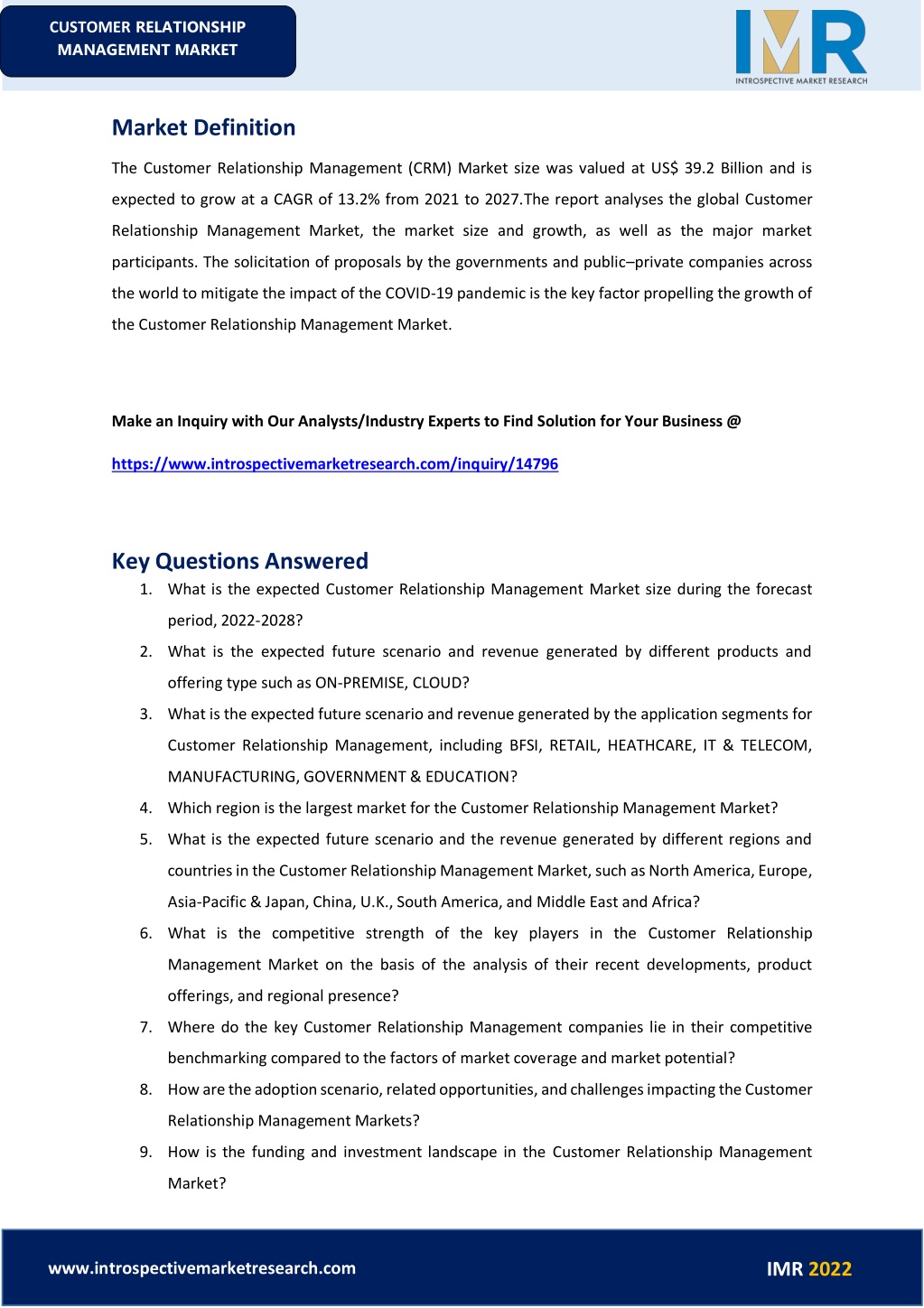 CUSTOMER RELATIONSHIP MANAGEMENT MARKET

IMR
INTROSPECTIVE MARKET RESEARCH

Market Definition

The Customer Relationship Management (CRM) Market size was valued at US$ 39.2 Billion and is expected to grow at a CAGR of 13.2% from 2021 to 2027.The report analyses the global Customer Relationship Management Market, the market size and growth, as well as the major market participants. The solicitation of proposals by the governments and public–private companies across the world to mitigate the impact of the COVID-19 pandemic is the key factor propelling the growth of the Customer Relationship Management Market.

Make an Inquiry with Our Analysts/Industry Experts to Find Solution for Your Business @

https://www.introspectivemarketresearch.com/inquiry/14796

Key Questions Answered

1. What is the expected Customer Relationship Management Market size during the forecast period, 2022-2028?
2. What is the expected future scenario and revenue generated by different products and offering type such as ON-PREMISE, CLOUD?
3. What is the expected future scenario and revenue generated by the application segments for Customer Relationship Management, including BFSI, RETAIL, HEATHCARE, IT & TELECOM, MANUFACTURING, GOVERNMENT & EDUCATION?
4. Which region is the largest market for the Customer Relationship Management Market?
5. What is the expected future scenario and the revenue generated by different regions and countries in the Customer Relationship Management Market, such as North America, Europe, Asia-Pacific & Japan, China, U.K., South America, and Middle East and Africa?
6. What is the competitive strength of the key players in the Customer Relationship Management Market on the basis of the analysis of their recent developments, product offerings, and regional presence?
7. Where do the key Customer Relationship Management companies lie in their competitive benchmarking compared to the factors of market coverage and market potential?
8. How are the adoption scenario, related opportunities, and challenges impacting the Customer Relationship Management Markets?
9. How is the funding and investment landscape in the Customer Relationship Management Market?

www.introspectivemarketresearch.com

IMR 2022